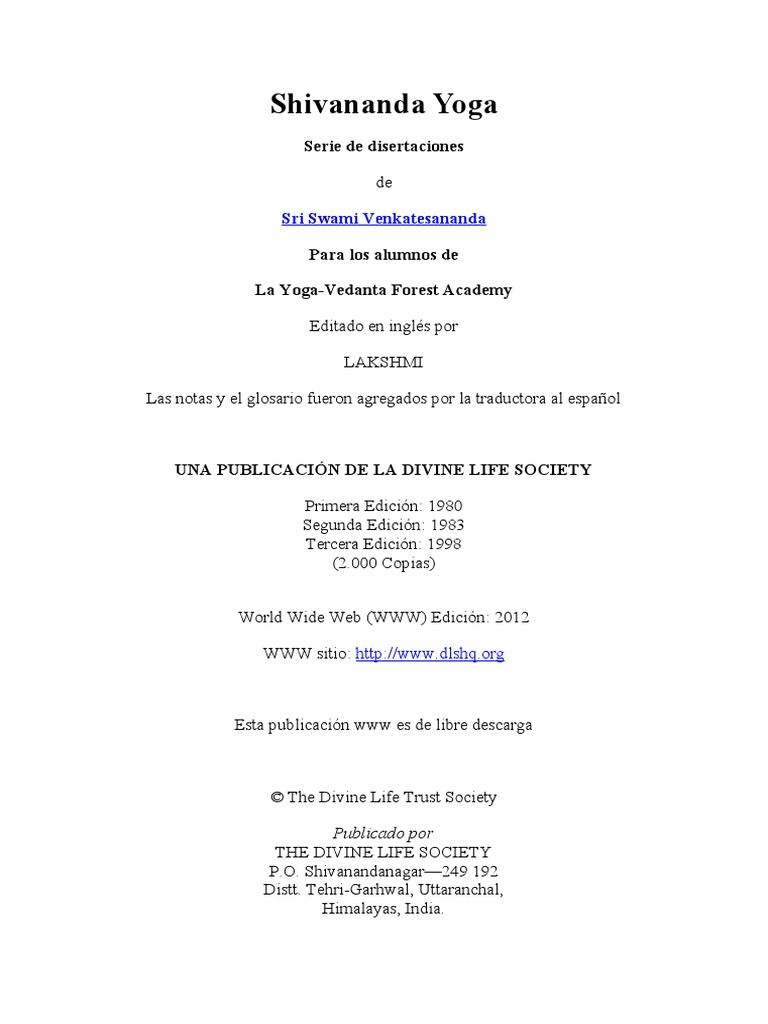 Shivananda Yoga

Serie de disertaciones

de

Sri Swami Venkatesananda

Para los alumnos de

La Yoga-Vedanta Forest Academy

Editado en inglés por

LAKSHMI

Las notas y el glosario fueron agregados por la traductora al español

UNA PUBLICACIÓN DE LA DIVINE LIFE SOCIETY

Primera Edición: 1980
Segunda Edición: 1983
Tercera Edición: 1998
(2.000 Copias)

World Wide Web (WWW) Edición: 2012

WWW sitio: http://www.dlshq.org

Esta publicación www es de libre descarga

© The Divine Life Trust Society

Publicado por
THE DIVINE LIFE SOCIETY
P.O. Shivanandanagar—249 192
Distt. Tehri-Garhwal, Uttaranchal,
Himalayas, India.